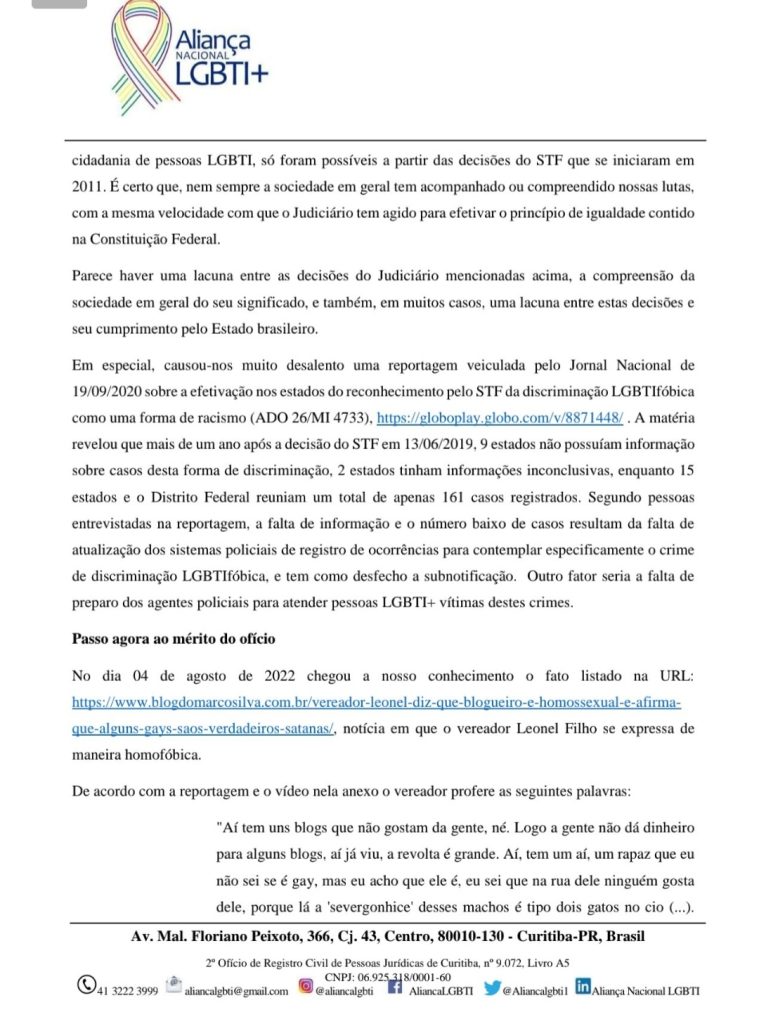 Aliança
NACIONAL
LGBTI+

cidadania de pessoas LGBTI, só foram possíveis a partir das decisões do STF que se iniciaram em 2011. É certo que, nem sempre a sociedade em geral tem acompanhado ou compreendido nossas lutas, com a mesma velocidade com que o Judiciário tem agido para efetivar o princípio de igualdade contido na Constituição Federal.

Parece haver uma lacuna entre as decisões do Judiciário mencionadas acima, a compreensão da sociedade em geral do seu significado, e também, em muitos casos, uma lacuna entre estas decisões e seu cumprimento pelo Estado brasileiro.

Em especial, causou-nos muito desalento uma reportagem veiculada pelo Jornal Nacional de 19/09/2020 sobre a efetivação nos estados do reconhecimento pelo STF da discriminação LGBTIfóbica como uma forma de racismo (ADO 26/MI 4733), https://globoplay.globo.com/v/8871448/ . A matéria revelou que mais de um ano após a decisão do STF em 13/06/2019, 9 estados não possuíam informação sobre casos desta forma de discriminação, 2 estados tinham informações inconclusivas, enquanto 15 estados e o Distrito Federal reuniam um total de apenas 161 casos registrados. Segundo pessoas entrevistadas na reportagem, a falta de informação e o número baixo de casos resultam da falta de atualização dos sistemas policiais de registro de ocorrências para contemplar especificamente o crime de discriminação LGBTIfóbica, e tem como desfecho a subnotificação. Outro fator seria a falta de preparo dos agentes policiais para atender pessoas LGBTI+ vítimas destes crimes.

Passo agora ao mérito do ofício

No dia 04 de agosto de 2022 chegou a nosso conhecimento o fato listado na URL: https://www.blogdomarcosilva.com.br/vereador-leonel-diz-que-blogueiro-e-homossexual-e-afirma-que-alguns-gays-saos-verdadeiros-satanas/, notícia em que o vereador Leonel Filho se expressa de maneira homofóbica.

De acordo com a reportagem e o vídeo nela anexo o vereador profere as seguintes palavras:

"Aí tem uns blogs que não gostam da gente, né. Logo a gente não dá dinheiro para alguns blogs, aí já viu, a revolta é grande. Aí, tem um aí, um rapaz que eu não sei se é gay, mas eu acho que ele é, eu sei que na rua dele ninguém gosta dele, porque lá a 'severgonhice' desses machos é tipo dois gatos no cio (...).

Av. Mal. Floriano Peixoto, 366, Cj. 43, Centro, 80010-130 - Curitiba-PR, Brasil

2º Ofício de Registro Civil de Pessoas Jurídicas de Curitiba, nº 9.072, Livro A5
CNPJ: 06.925.318/0001-60

41 3222 3999 aliancalgbti@gmail.com @aliancalgbti AliancaLGBTI @Aliancalgbti1 Aliança Nacional LGBTI